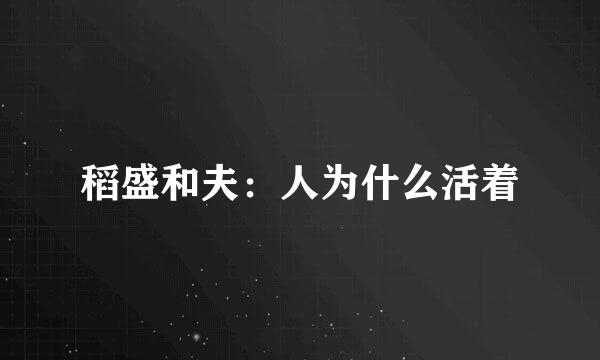 稻盛和夫：人为什么活着